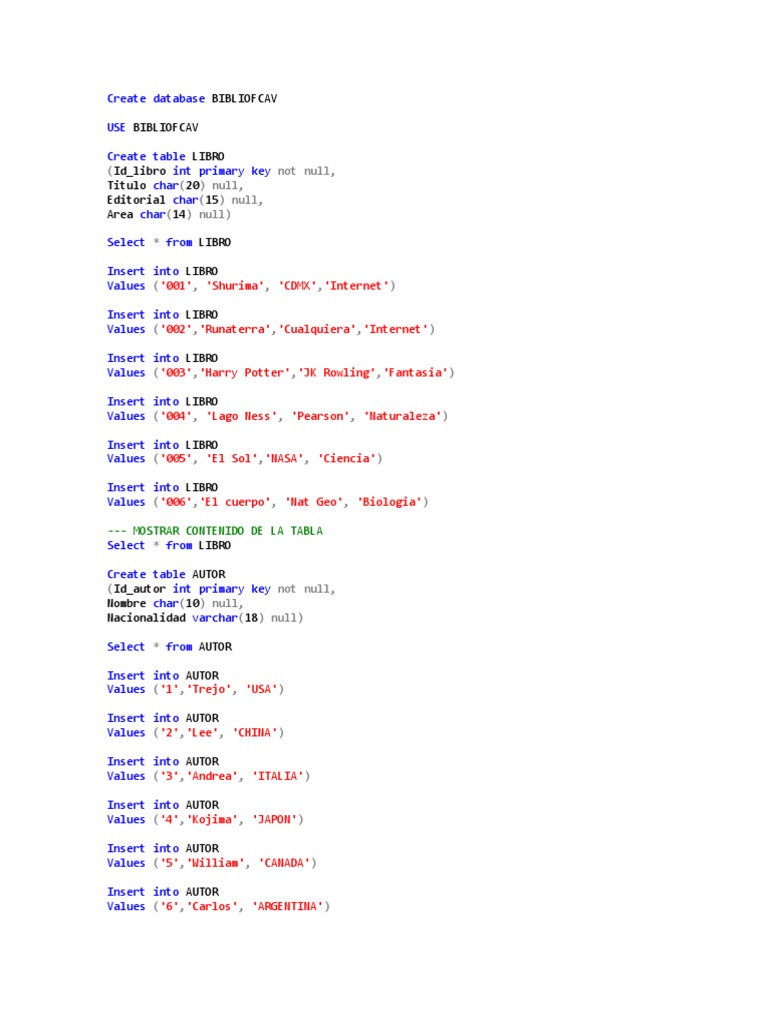 Create database BIBLIOFCAV

USE BIBLIOFCAV

Create table LIBRO
(Id_libro int primary key not null,
Titulo char(20) null,
Editorial char(15) null,
Area char(14) null)

Select * from LIBRO

Insert into LIBRO
Values ('001', 'Shurima', 'CDMX','Internet')

Insert into LIBRO
Values ('002','Runaterra','Cualquiera','Internet')

Insert into LIBRO
Values ('003','Harry Potter','JK Rowling','Fantasia')

Insert into LIBRO
Values ('004', 'Lago Ness', 'Pearson', 'Naturaleza')

Insert into LIBRO
Values ('005', 'El Sol','NASA', 'Ciencia')

Insert into LIBRO
Values ('006','El cuerpo', 'Nat Geo', 'Biologia')

--- MOSTRAR CONTENIDO DE LA TABLA
Select * from LIBRO

Create table AUTOR
(Id_autor int primary key not null,
Nombre char(10) null,
Nacionalidad varchar(18) null)

Select * from AUTOR

Insert into AUTOR
Values ('1','Trejo', 'USA')

Insert into AUTOR
Values ('2','Lee', 'CHINA')

Insert into AUTOR
Values ('3','Andrea', 'ITALIA')

Insert into AUTOR
Values ('4','Kojima', 'JAPON')

Insert into AUTOR
Values ('5','William', 'CANADA')

Insert into AUTOR
Values ('6','Carlos', 'ARGENTINA')